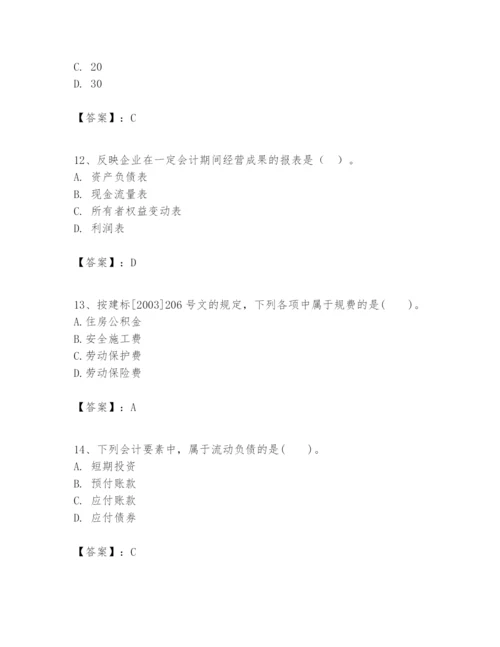 C. 20
D. 30

【答案】：C

12、反映企业在一定会计期间经营成果的报表是（ ）。
A. 资产负债表
B. 现金流量表
C. 所有者权益变动表
D. 利润表

【答案】：D

13、按建标[2003]206号文的规定，下列各项中属于规费的是(　　)。
A.住房公积金
B.安全施工费
C.劳动保护费
D.劳动保险费

【答案】：A

14、下列会计要素中，属于流动负债的是(　　)。
A. 短期投资
B. 预付账款
C. 应付账款
D. 应付债券

【答案】：C